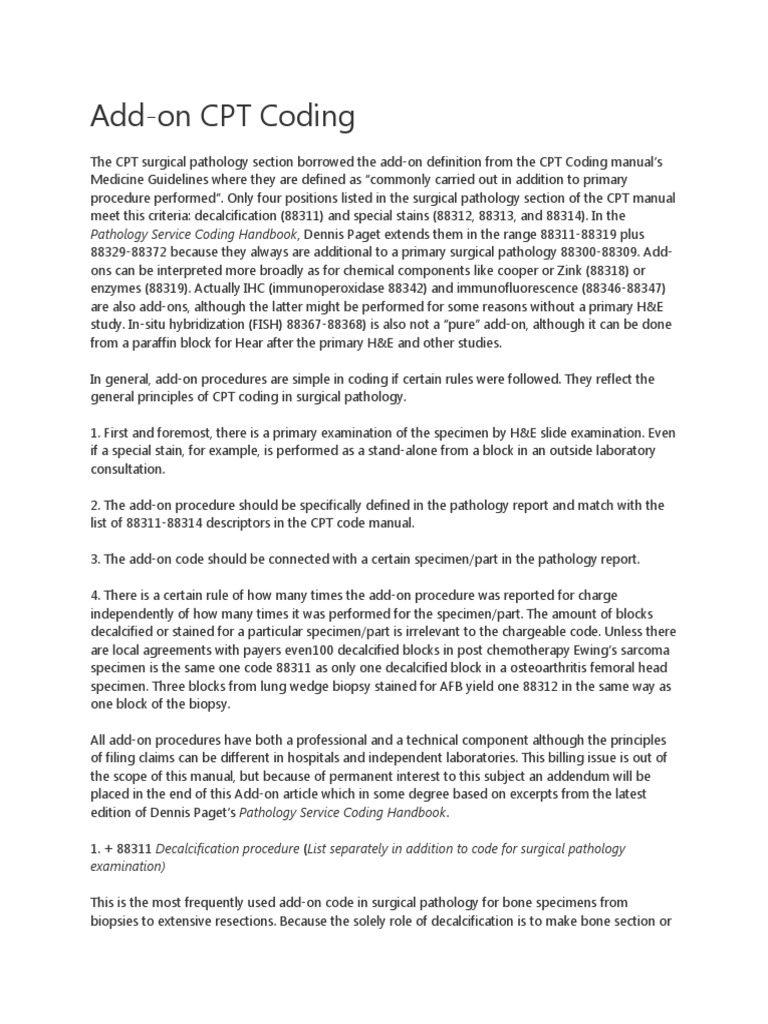 Add-on CPT Coding

The CPT surgical pathology section borrowed the add-on definition from the CPT Coding manual's Medicine Guidelines where they are defined as "commonly carried out in addition to primary procedure performed". Only four positions listed in the surgical pathology section of the CPT manual meet this criteria: decalcification (88311) and special stains (88312, 88313, and 88314). In the Pathology Service Coding Handbook, Dennis Paget extends them in the range 88311-88319 plus 88329-88372 because they always are additional to a primary surgical pathology 88300-88309. Add-ons can be interpreted more broadly as for chemical components like cooper or Zink (88318) or enzymes (88319). Actually IHC (immunoperoxidase 88342) and immunofluorescence (88346-88347) are also add-ons, although the latter might be performed for some reasons without a primary H&E study. In-situ hybridization (FISH) 88367-88368) is also not a "pure" add-on, although it can be done from a paraffin block for Hear after the primary H&E and other studies.

In general, add-on procedures are simple in coding if certain rules were followed. They reflect the general principles of CPT coding in surgical pathology.

1. First and foremost, there is a primary examination of the specimen by H&E slide examination. Even if a special stain, for example, is performed as a stand-alone from a block in an outside laboratory consultation.

2. The add-on procedure should be specifically defined in the pathology report and match with the list of 88311-88314 descriptors in the CPT code manual.

3. The add-on code should be connected with a certain specimen/part in the pathology report.

4. There is a certain rule of how many times the add-on procedure was reported for charge independently of how many times it was performed for the specimen/part. The amount of blocks decalcified or stained for a particular specimen/part is irrelevant to the chargeable code. Unless there are local agreements with payers even100 decalcified blocks in post chemotherapy Ewing's sarcoma specimen is the same one code 88311 as only one decalcified block in a osteoarthritis femoral head specimen. Three blocks from lung wedge biopsy stained for AFB yield one 88312 in the same way as one block of the biopsy.

All add-on procedures have both a professional and a technical component although the principles of filing claims can be different in hospitals and independent laboratories. This billing issue is out of the scope of this manual, but because of permanent interest to this subject an addendum will be placed in the end of this Add-on article which in some degree based on excerpts from the latest edition of Dennis Paget's Pathology Service Coding Handbook.

1. + 88311 Decalcification procedure (List separately in addition to code for surgical pathology examination)

This is the most frequently used add-on code in surgical pathology for bone specimens from biopsies to extensive resections. Because the solely role of decalcification is to make bone section or